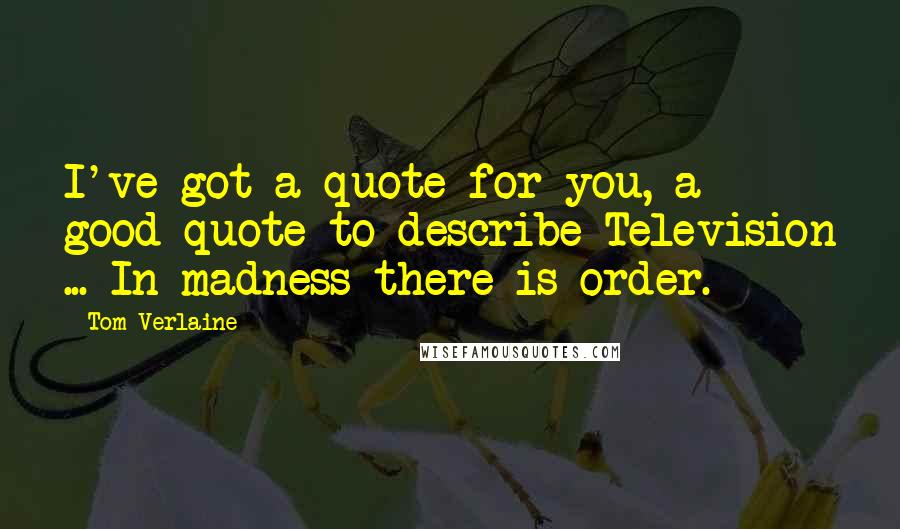 I've got a quote for you, a good quote to describe Television ... In madness there is order.

Tom Verlaine

WISEFAMOUSQUOTES.COM